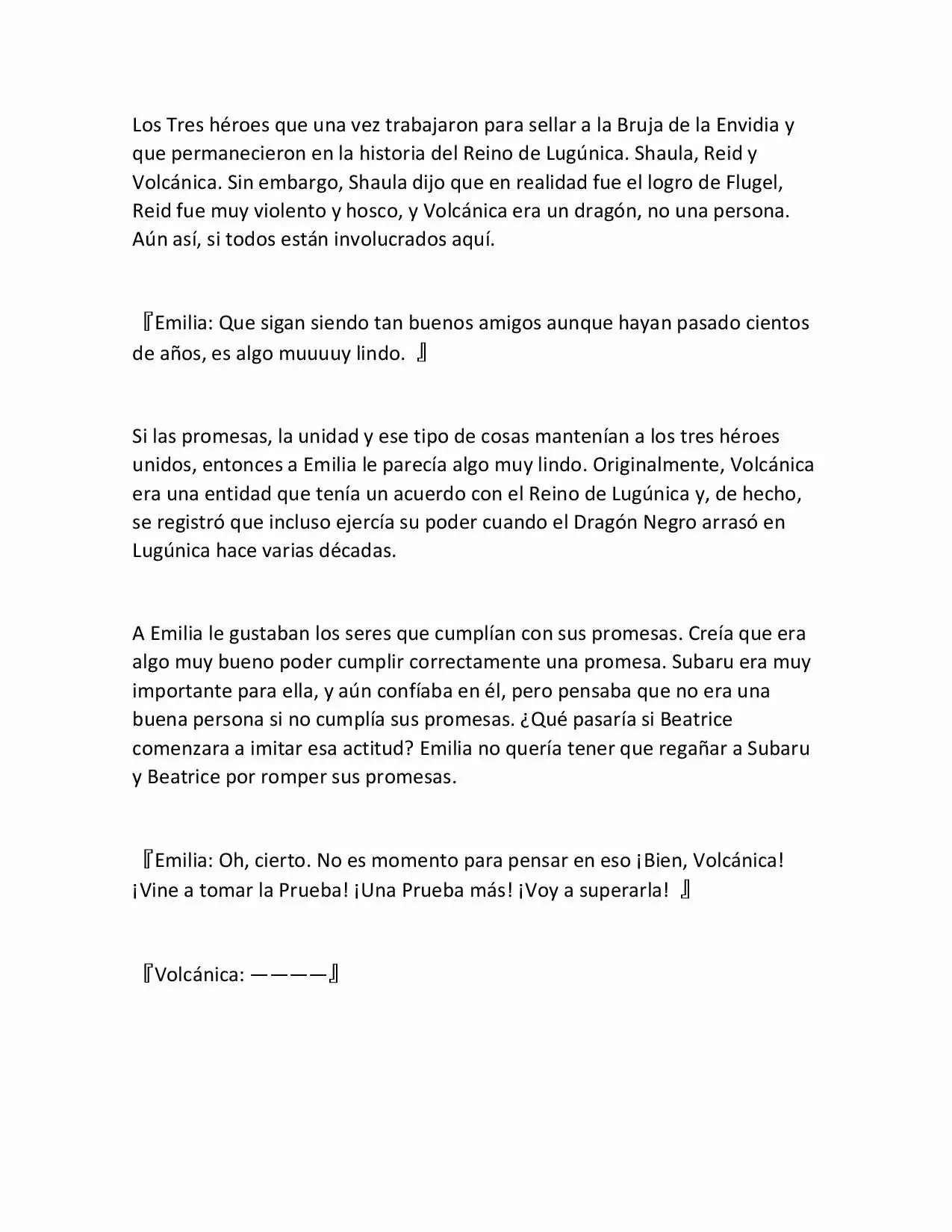 Los Tres héroes que una vez trabajaron para sellar a la Bruja de la Envidia y que permanecieron en la historia del Reino de Lugúnica. Shaula, Reid y Volcánica. Sin embargo, Shaula dijo que en realidad fue el logro de Flugel, Reid fue muy violento y hosco, y Volcánica era un dragón, no una persona. Aún así, si todos están involucrados aquí.

『Emilia: Que sigan siendo tan buenos amigos aunque hayan pasado cientos de años, es algo muuuuy lindo. 』

Si las promesas, la unidad y ese tipo de cosas mantenían a los tres héroes unidos, entonces a Emilia le parecía algo muy lindo. Originalmente, Volcánica era una entidad que tenía un acuerdo con el Reino de Lugúnica y, de hecho, se registró que incluso ejercía su poder cuando el Dragón Negro arrasó en Lugúnica hace varias décadas.

A Emilia le gustaban los seres que cumplían con sus promesas. Creía que era algo muy bueno poder cumplir correctamente una promesa. Subaru era muy importante para ella, y aún confíaba en él, pero pensaba que no era una buena persona si no cumplía sus promesas. ¿Qué pasaría si Beatrice comenzara a imitar esa actitud? Emilia no quería tener que regañar a Subaru y Beatrice por romper sus promesas.

『Emilia: Oh, cierto. No es momento para pensar en eso ¡Bien, Volcánica! ¡Vine a tomar la Prueba! ¡Una Prueba más! ¡Voy a superarla! 』

『Volcánica: ————』